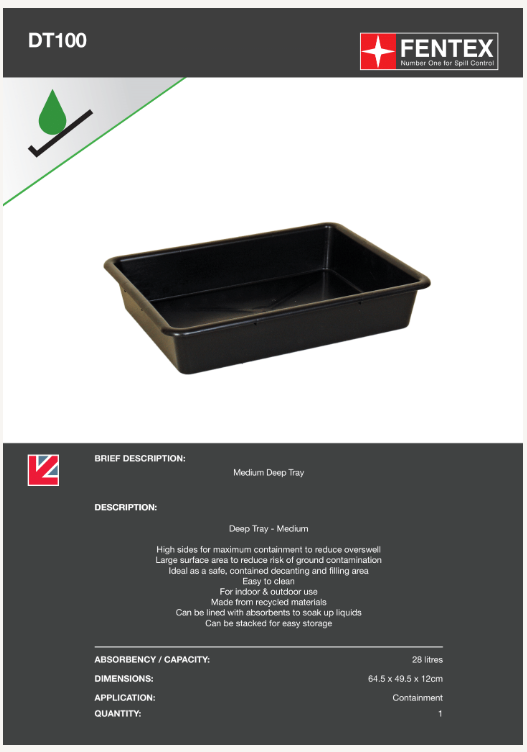 DT100

FENTEX
Number One for Spill Control

BRIEF DESCRIPTION:

Medium Deep Tray

DESCRIPTION:

Deep Tray - Medium

High sides for maximum containment to reduce overswell
Large surface area to reduce risk of ground contamination
Ideal as a safe, contained decanting and filling area
Easy to clean
For indoor & outdoor use
Made from recycled materials
Can be lined with absorbents to soak up liquids
Can be stacked for easy storage

ABSORBENCY / CAPACITY: 28 litres

DIMENSIONS: 64.5 x 49.5 x 12cm

APPLICATION: Containment

QUANTITY: 1